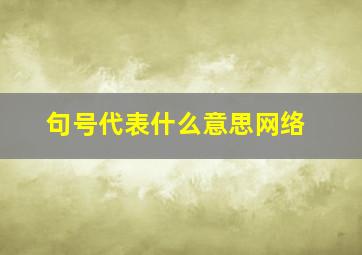 句号代表什么意思网络